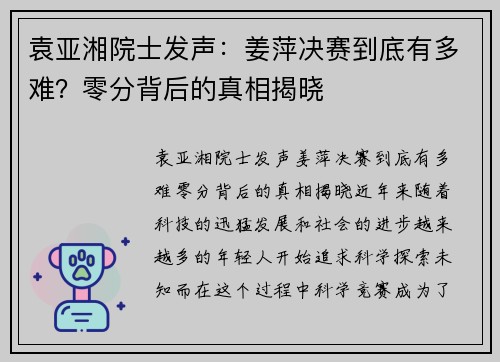 袁亚湘院士发声：姜萍决赛到底有多难？零分背后的真相揭晓

袁亚湘院士发声姜萍决赛到底有多难零分背后的真相揭晓近年来随着科技的迅猛发展和社会的进步越来越多的年轻人开始追求科学探索未知而在这个过程中科学竞赛成为了